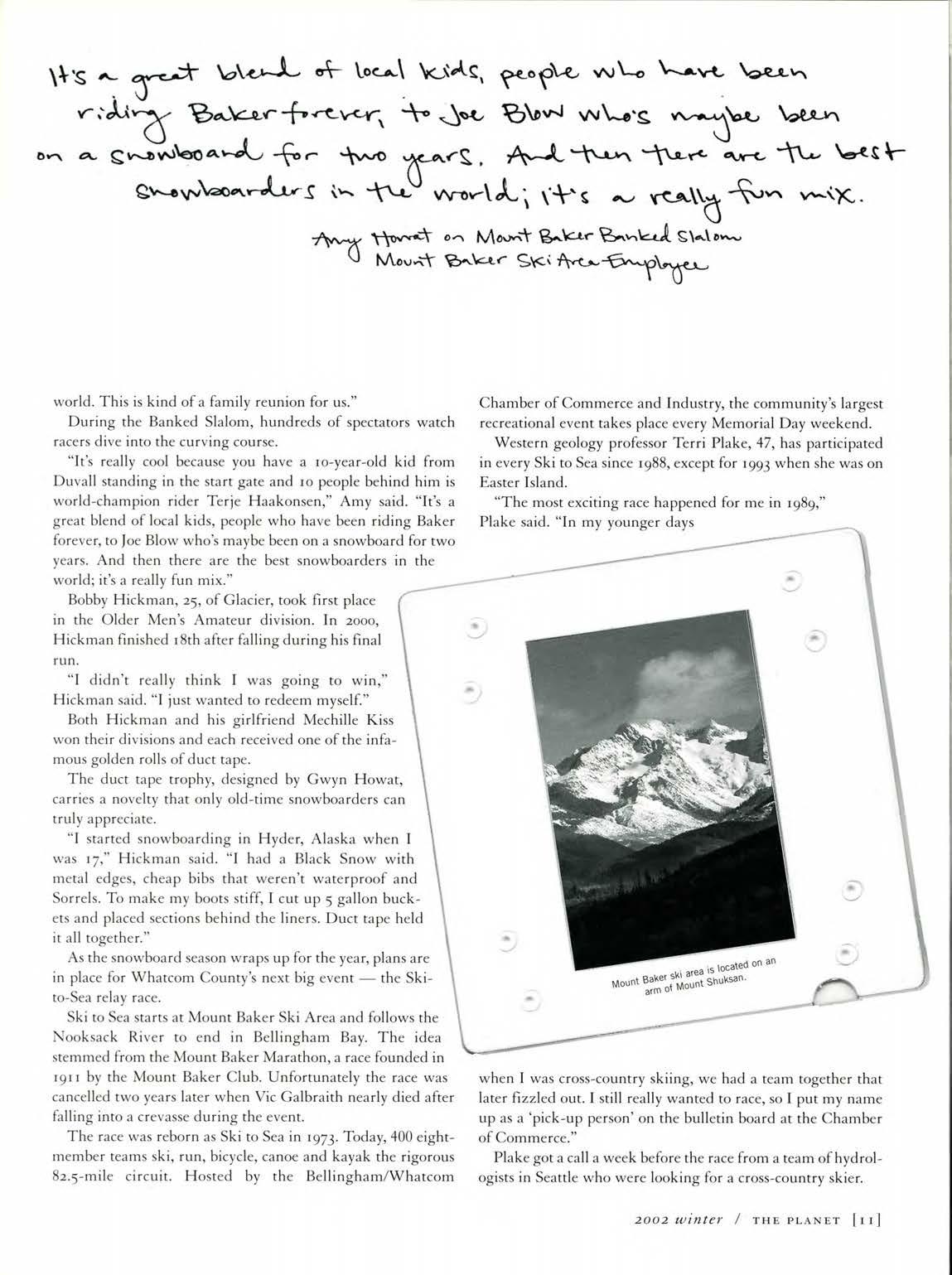 It's a great blend of local kids, people who have been riding Baker forever, to Joe Blow who's maybe been on a snowboard for two years. And then there are the best snowboarders in the world; it's a really fun mix.

Amy Howat on Mount Baker Banked Slalom
Mount Baker Ski Area Employee

world. This is kind of a family reunion for us."

During the Banked Slalom, hundreds of spectators watch racers dive into the curving course.

"It's really cool because you have a 10-year-old kid from Duvall standing in the start gate and 10 people behind him is world-champion rider Terje Haakonsen," Amy said. "It's a great blend of local kids, people who have been riding Baker forever, to Joe Blow who's maybe been on a snowboard for two years. And then there are the best snowboarders in the world; it's a really fun mix."

Bobby Hickman, 25, of Glacier, took first place in the Older Men's Amateur division. In 2000, Hickman finished 18th after falling during his final run.

"I didn't really think I was going to win," Hickman said. "I just wanted to redeem myself."

Both Hickman and his girlfriend Mechille Kiss won their divisions and each received one of the infamous golden rolls of duct tape.

The duct tape trophy, designed by Gwyn Howat, carries a novelty that only old-time snowboarders can truly appreciate.

"I started snowboarding in Hyder, Alaska when I was 17," Hickman said. "I had a Black Snow with metal edges, cheap bibs that weren't waterproof and Sorrels. To make my boots stiff, I cut up 5 gallon buckets and placed sections behind the liners. Duct tape held it all together."

As the snowboard season wraps up for the year, plans are in place for Whatcom County's next big event — the Ski-to-Sea relay race.

Ski to Sea starts at Mount Baker Ski Area and follows the Nooksack River to end in Bellingham Bay. The idea stemmed from the Mount Baker Marathon, a race founded in 1911 by the Mount Baker Club. Unfortunately the race was cancelled two years later when Vic Galbraith nearly died after falling into a crevasse during the event.

The race was reborn as Ski to Sea in 1973. Today, 400 eight-member teams ski, run, bicycle, canoe and kayak the rigorous 82.5-mile circuit. Hosted by the Bellingham/Whatcom Chamber of Commerce and Industry, the community's largest recreational event takes place every Memorial Day weekend.

Western geology professor Terri Plake, 47, has participated in every Ski to Sea since 1988, except for 1993 when she was on Easter Island.

"The most exciting race happened for me in 1989," Plake said. "In my younger days

Mount Baker ski area is located on an arm of Mount Shuksan.

when I was cross-country skiing, we had a team together that later fizzled out. I still really wanted to race, so I put my name up as a 'pick-up person' on the bulletin board at the Chamber of Commerce."

Plake got a call a week before the race from a team of hydrologists in Seattle who were looking for a cross-country skier.

2002 winter / THE PLANET [11]